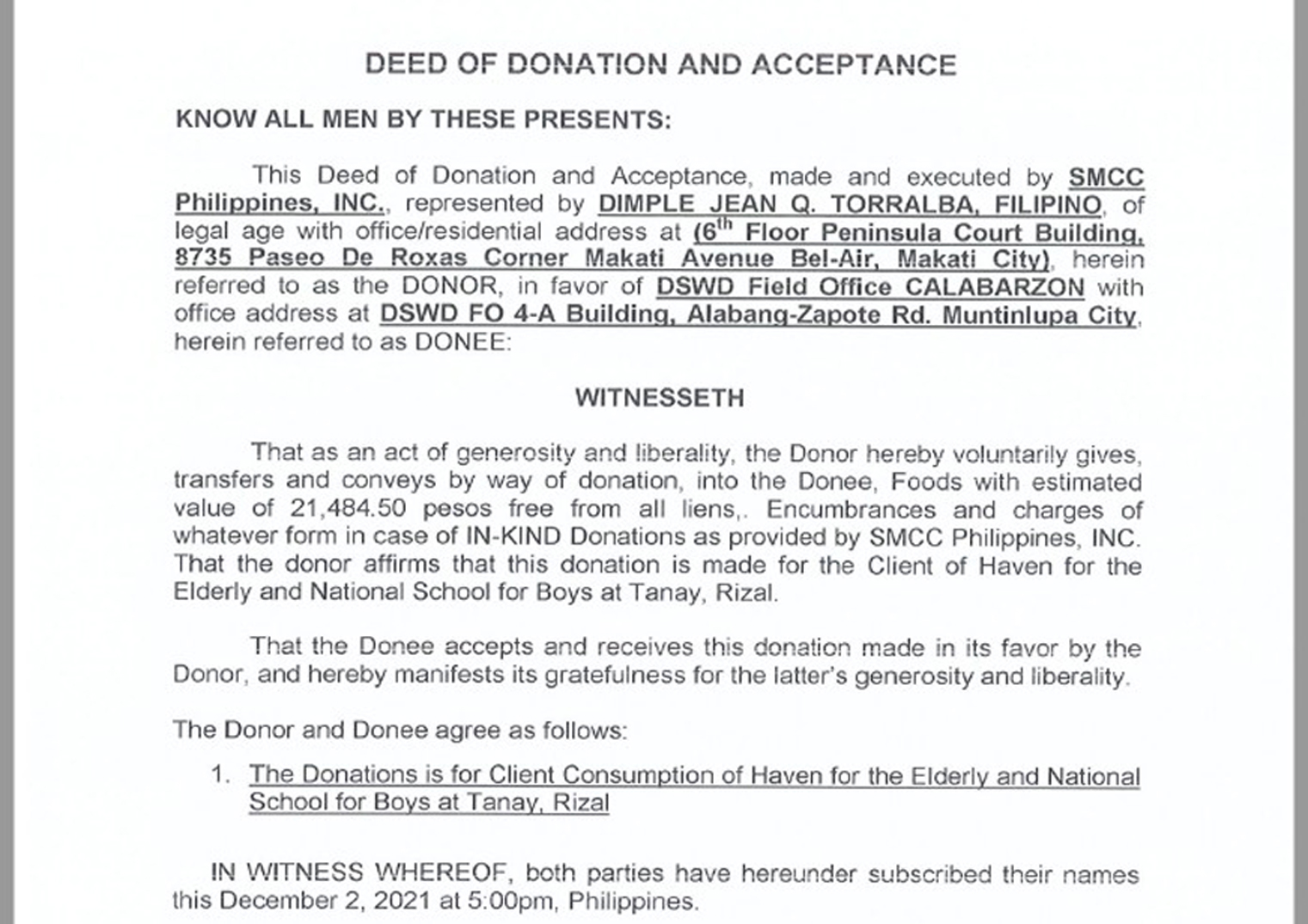 DEED OF DONATION AND ACCEPTANCE

KNOW ALL MEN BY THESE PRESENTS:

This Deed of Donation and Acceptance, made and executed by SMCC Philippines, INC., represented by DIMPLE JEAN Q. TORRALBA, FILIPINO, of legal age with office/residential address at (6$^{th}$ Floor Peninsula Court Building, 8735 Paseo De Roxas Corner Makati Avenue Bel-Air, Makati City), herein referred to as the DONOR, in favor of DSWD Field Office CALABARZON with office address at DSWD FO 4-A Building, Alabang-Zapote Rd. Muntinlupa City, herein referred to as DONEE:

WITNESSETH

That as an act of generosity and liberality, the Donor hereby voluntarily gives, transfers and conveys by way of donation, into the Donee, Foods with estimated value of 21,484.50 pesos free from all liens,. Encumbrances and charges of whatever form in case of IN-KIND Donations as provided by SMCC Philippines, INC. That the donor affirms that this donation is made for the Client of Haven for the Elderly and National School for Boys at Tanay, Rizal.

That the Donee accepts and receives this donation made in its favor by the Donor, and hereby manifests its gratefulness for the latter's generosity and liberality.

The Donor and Donee agree as follows:

1. The Donations is for Client Consumption of Haven for the Elderly and National School for Boys at Tanay, Rizal

IN WITNESS WHEREOF, both parties have hereunder subscribed their names this December 2, 2021 at 5:00pm, Philippines.